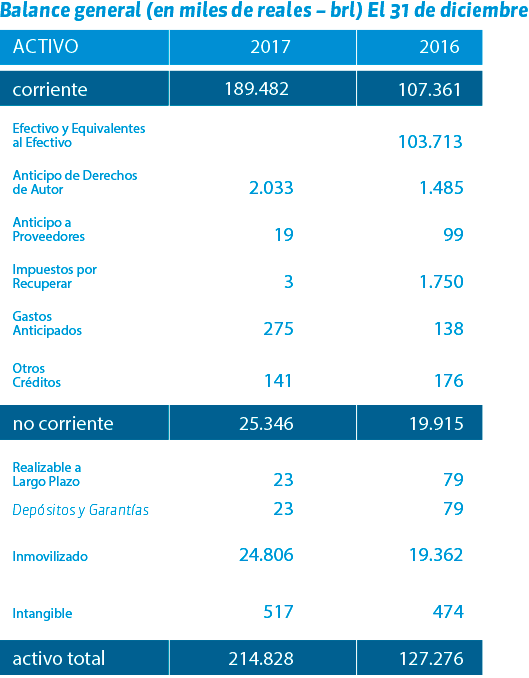 Balance general (en miles de reales – brl) El 31 de diciembre

| ACTIVO | 2017 | 2016 |
|---|---|---|
| corriente | 189.482 | 107.361 |
| Efectivo y Equivalentes al Efectivo | | 103.713 |
| Anticipo de Derechos de Autor | 2.033 | 1.485 |
| Anticipo a Proveedores | 19 | 99 |
| Impuestos por Recuperar | 3 | 1.750 |
| Gastos Anticipados | 275 | 138 |
| Otros Créditos | 141 | 176 |
| no corriente | 25.346 | 19.915 |
| Realizable a Largo Plazo | 23 | 79 |
| Depósitos y Garantías | 23 | 79 |
| Inmovilizado | 24.806 | 19.362 |
| Intangible | 517 | 474 |
| activo total | 214.828 | 127.276 |